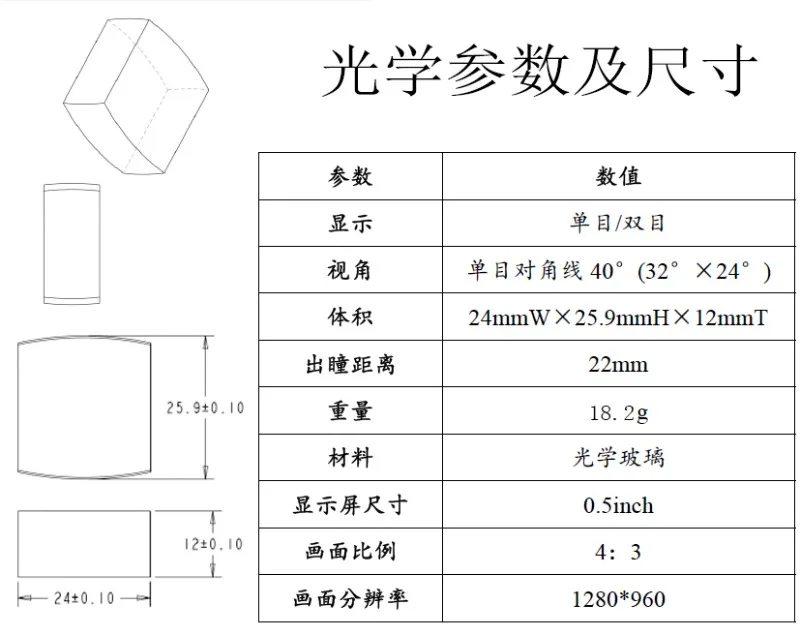 光学参数及尺寸

25.9±0.10

12±0.10

24±0.10

| 参数 | 数值 |
|---|---|
| 显示 | 单目/双目 |
| 视角 | 单目对角线 40°（32°×24°） |
| 体积 | 24mmW×25.9mmH×12mmT |
| 出瞳距离 | 22mm |
| 重量 | 18.2g |
| 材料 | 光学玻璃 |
| 显示屏尺寸 | 0.5inch |
| 画面比例 | 4：3 |
| 画面分辨率 | 1280*960 |